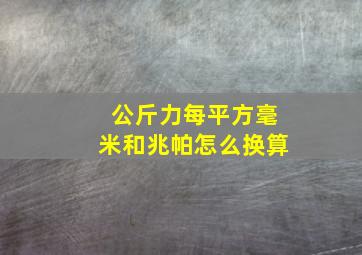 公斤力每平方毫米和兆帕怎么换算